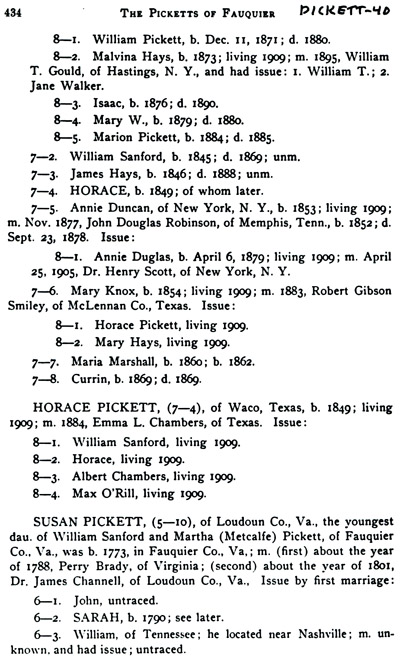 434 THE PICKETTS OF FAUQUIER PICKETT-40

8—1. William Pickett, b. Dec. 11, 1871; d. 1880.

8—2. Malvina Hays, b. 1873; living 1909; m. 1895, William T. Gould, of Hastings, N. Y., and had issue: 1. William T.; 2. Jane Walker.

8—3. Isaac, b. 1876; d. 1890.

8—4. Mary W., b. 1879; d. 1880.

8—5. Marion Pickett, b. 1884; d. 1885.

7—2. William Sanford, b. 1845; d. 1869; unm.

7—3. James Hays, b. 1846; d. 1888; unm.

7—4. HORACE, b. 1849; of whom later.

7—5. Annie Duncan, of New York, N. Y., b. 1853; living 1909; m. Nov. 1877, John Douglas Robinson, of Memphis, Tenn., b. 1852; d. Sept. 23, 1878. Issue:

8—1. Annie Duglas, b. April 6, 1879; living 1909; m. April 25, 1905, Dr. Henry Scott, of New York, N. Y.

7—6. Mary Knox, b. 1854; living 1909; m. 1883, Robert Gibson Smiley, of McLennan Co., Texas. Issue:

8—1. Horace Pickett, living 1909.

8—2. Mary Hays, living 1909.

7—7. Maria Marshall, b. 1860; b. 1862.

7—8. Currin, b. 1869; d. 1869.

HORACE PICKETT, (7—4), of Waco, Texas, b. 1849; living 1909; m. 1884, Emma L. Chambers, of Texas. Issue:

8—1. William Sanford, living 1909.

8—2. Horace, living 1909.

8—3. Albert Chambers, living 1909.

8—4. Max O'Rill, living 1909.

SUSAN PICKETT, (5—10), of Loudoun Co., Va., the youngest dau. of William Sanford and Martha (Metcalfe) Pickett, of Fauquier Co., Va., was b. 1773, in Fauquier Co., Va.; m. (first) about the year of 1788, Perry Brady, of Virginia; (second) about the year of 1801, Dr. James Channell, of Loudoun Co., Va., Issue by first marriage:

6—1. John, untraced.

6—2. SARAH, b. 1790; see later.

6—3. William, of Tennessee; he located near Nashville; m. unknown, and had issue; untraced.